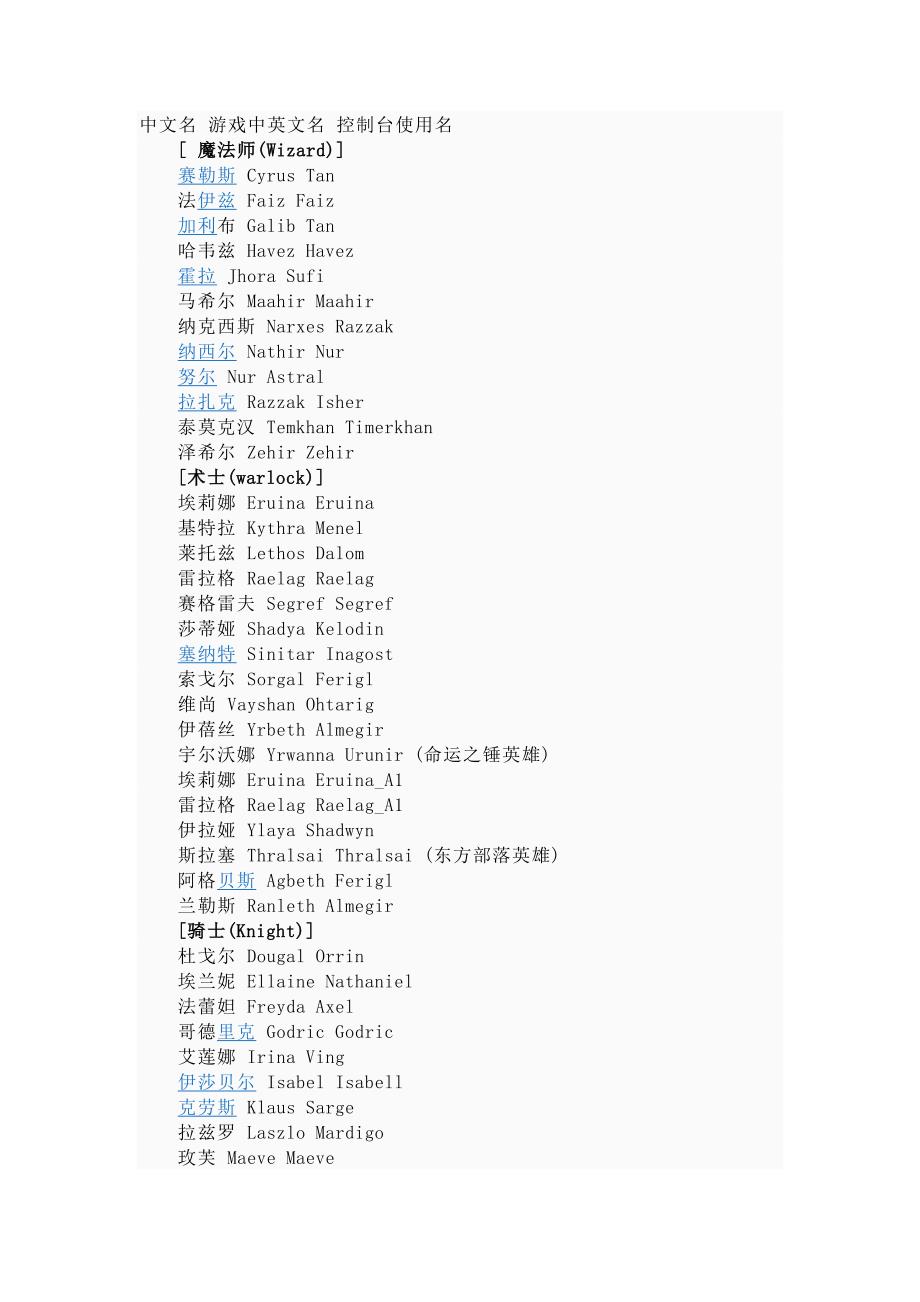 中文名 游戏中英文名 控制台使用名

[ 魔法师(Wizard)]
赛勒斯 Cyrus Tan
法伊兹 Faiz Faiz
加利布 Galib Tan
哈韦兹 Havez Havez
霍拉 Jhora Sufi
马希尔 Maahir Maahir
纳克西斯 Narxes Razzak
纳西尔 Nathir Nur
努尔 Nur Astral
拉扎克 Razzak Isher
泰莫克汉 Temkhan Timerkhan
泽希尔 Zehir Zehir

[术士(warlock)]
埃莉娜 Eruina Eruina
基特拉 Kythra Menel
莱托兹 Lethos Dalom
雷拉格 Raelag Raelag
赛格雷夫 Segref Segref
莎蒂娅 Shadya Kelodin
塞纳特 Sinitar Inagost
索戈尔 Sorgal Ferigl
维尚 Vayshan Ohtarig
伊蓓丝 Yrbeth Almegir
宇尔沃娜 Yrwanna Urunir (命运之锤英雄)
埃莉娜 Eruina Eruina_A1
雷拉格 Raelag Raelag_A1
伊拉娅 Ylaya Shadwyn
斯拉塞 Thralsai Thralsai (东方部落英雄)
阿格贝斯 Agbeth Ferigl
兰勒斯 Ranleth Almegir

[骑士(Knight)]
杜戈尔 Dougal Orrin
埃兰妮 Ellaine Nathaniel
法蕾妲 Freyda Axel
哥德里克 Godric Godric
艾莲娜 Irina Ving
伊莎贝尔 Isabel Isabell
克劳斯 Klaus Sarge
拉兹罗 Laszlo Mardigo
玫芙 Maeve Maeve